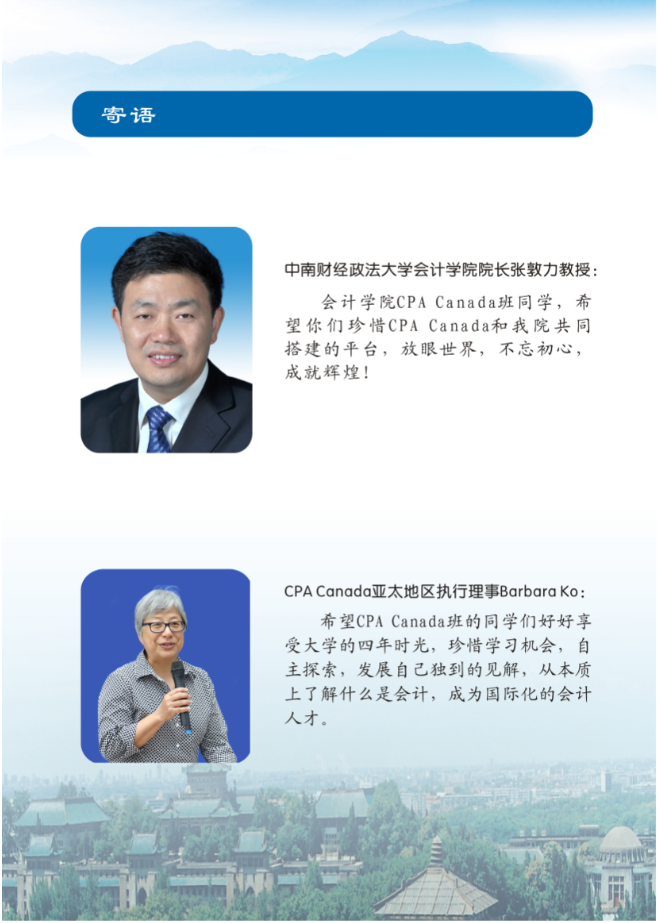 寄语

中南财经政法大学会计学院院长张敦力教授：

会计学院CPA Canada班同学，希望你们珍惜CPA Canada和我院共同搭建的平台，放眼世界，不忘初心，成就辉煌！

CPA Canada亚太地区执行理事Barbara Ko：

希望CPA Canada班的同学们好好享受大学的四年时光，珍惜学习机会，自主探索，发展自己独到的见解，从本质上了解什么是会计，成为国际化的会计人才。